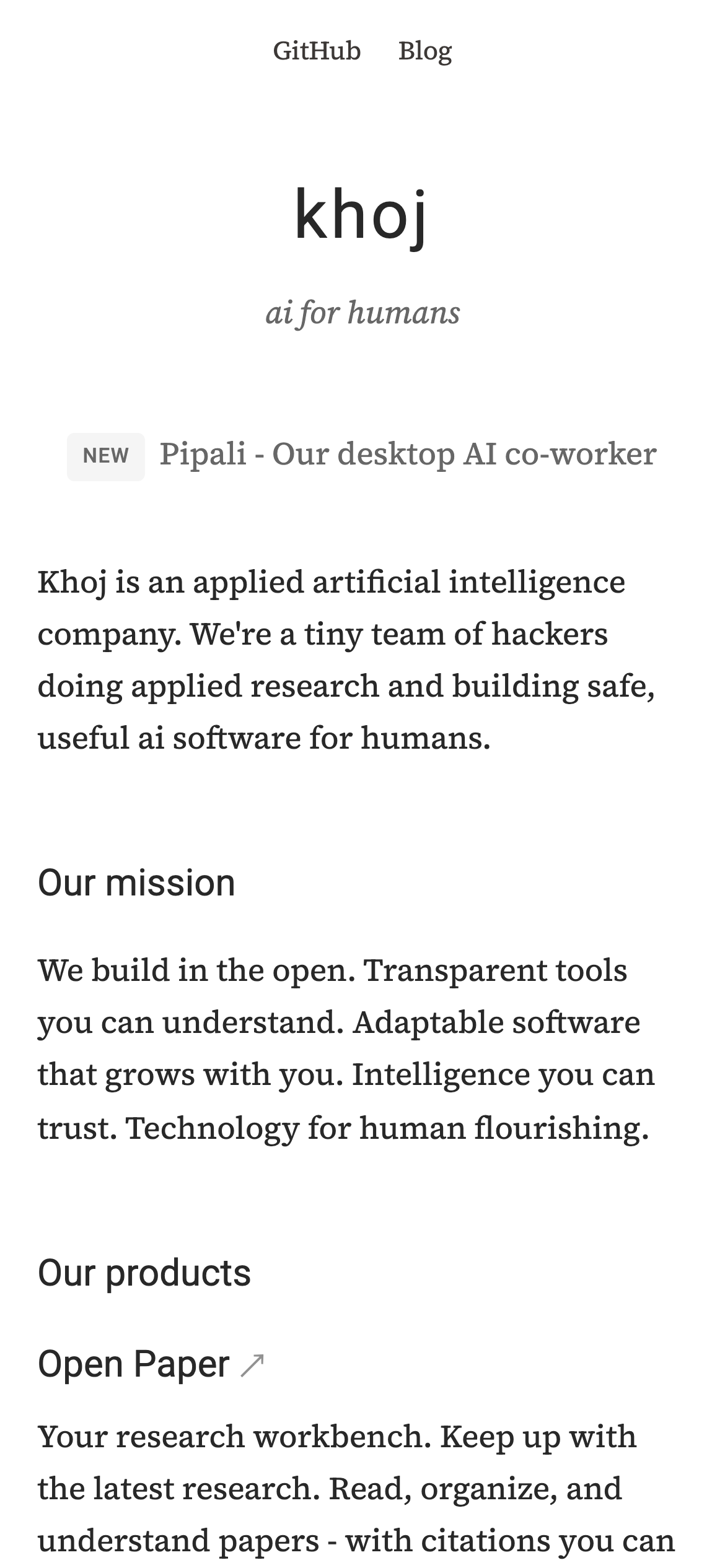 GitHub Blog

khoj

ai for humans

NEW Pipali - Our desktop AI co-worker

Khoj is an applied artificial intelligence company. We're a tiny team of hackers doing applied research and building safe, useful ai software for humans.

Our mission

We build in the open. Transparent tools you can understand. Adaptable software that grows with you. Intelligence you can trust. Technology for human flourishing.

Our products

Open Paper ↗

Your research workbench. Keep up with the latest research. Read, organize, and understand papers - with citations you can